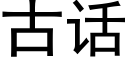 古话